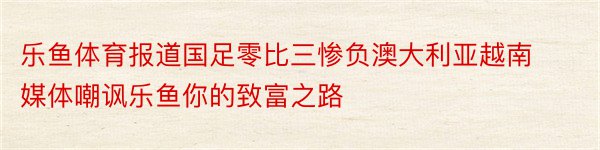 乐鱼体育报道国足零比三惨负澳大利亚越南媒体嘲讽乐鱼你的致富之路